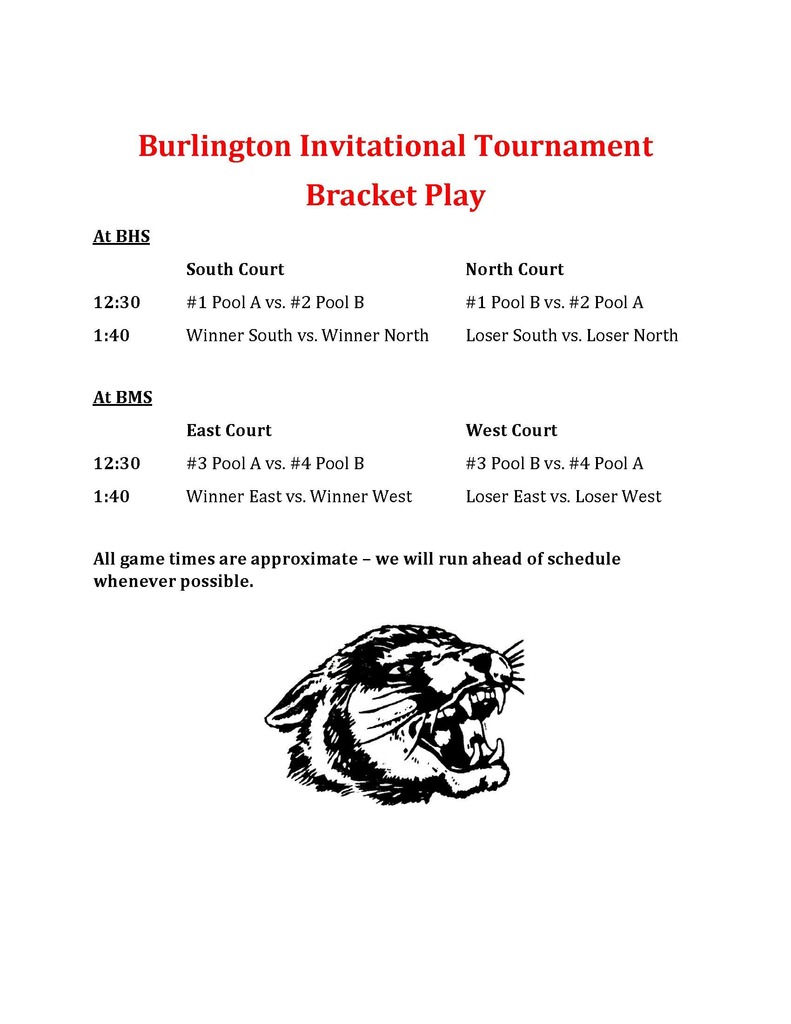 Burlington Invitational Tournament
Bracket Play

At BHS

| | South Court | North Court |
|---|---|---|
| 12:30 | #1 Pool A vs. #2 Pool B | #1 Pool B vs. #2 Pool A |
| 1:40 | Winner South vs. Winner North | Loser South vs. Loser North |

At BMS

| | East Court | West Court |
|---|---|---|
| 12:30 | #3 Pool A vs. #4 Pool B | #3 Pool B vs. #4 Pool A |
| 1:40 | Winner East vs. Winner West | Loser East vs. Loser West |

All game times are approximate – we will run ahead of schedule whenever possible.